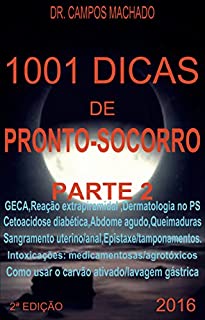 DR. CAMPOS MACHADO

1001 DICAS
DE
PRONTO-SOCORRO

PARTE 2

GECA,Reação extrapiramidal ,Dermatologia no PS
Cetoacidose diabética,Abdome agudo,Queimaduras
Sangramento uterino/anal,Epistaxe/tamponamentos.
Intoxicações: medicamentosas/agrotóxicos
Como usar o carvão ativado/lavagem gástrica

2ª EDIÇÃO

2016